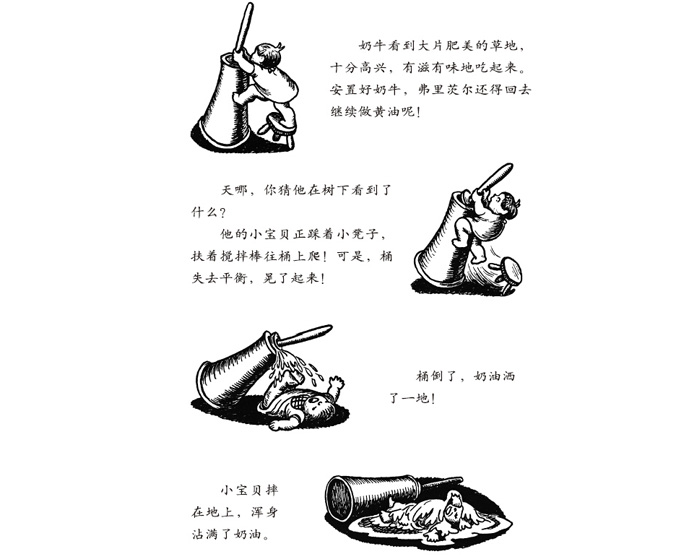 奶牛看到大片肥美的草地，十分高兴，有滋有味地吃起来。安置好奶牛，弗里茨尔还得回去继续做黄油呢！

天哪，你猜他在树下看到了什么？

他的小宝贝正踩着小凳子，扶着搅拌棒往桶上爬！可是，桶失去平衡，晃了起来！

桶倒了，奶油洒了一地！

小宝贝摔在地上，浑身沾满了奶油。